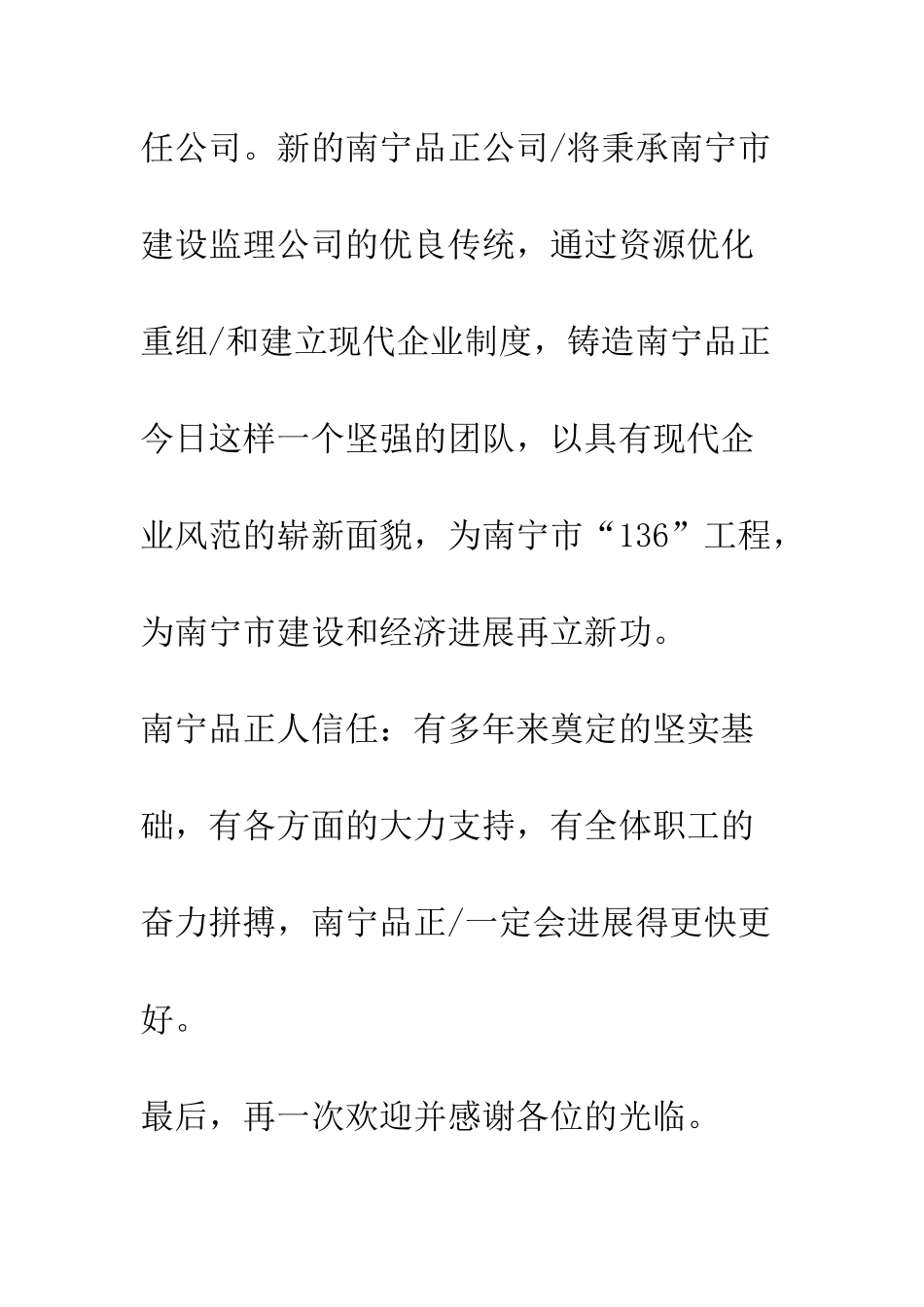 任公司。新的南宁品正公司/将秉承南宁市建设监理公司的优良传统，通过资源优化重组/和建立现代企业制度，铸造南宁品正今日这样一个坚强的团队，以具有现代企业风范的崭新面貌，为南宁市“136”工程，为南宁市建设和经济进展再立新功。

南宁品正人信任：有多年来奠定的坚实基础，有各方面的大力支持，有全体职工的奋力拼搏，南宁品正/一定会进展得更快更好。

最后，再一次欢迎并感谢各位的光临。